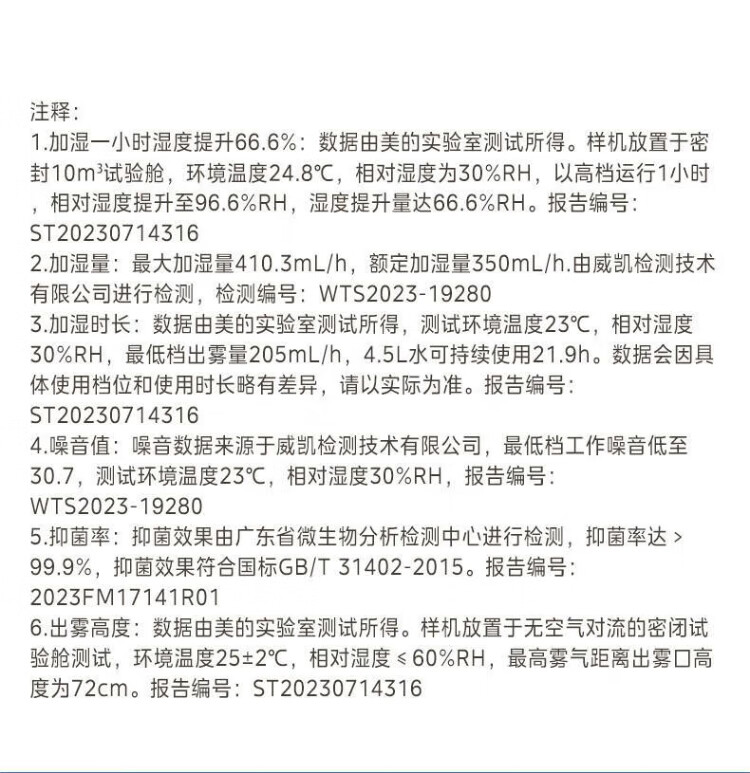 注释:

1.加湿一小时湿度提升66.6%:数据由美的实验室测试所得。样机放置于密封10m³试验舱，环境温度24.8℃，相对湿度为30%RH，以高档运行1小时，相对湿度提升至96.6%RH，湿度提升量达66.6%RH。报告编号:ST20230714316

2.加湿量:最大加湿量410.3mL/h，额定加湿量350mL/h.由威凯检测技术有限公司进行检测，检测编号:WTS2023-19280

3.加湿时长:数据由美的实验室测试所得，测试环境温度23℃，相对湿度30%RH，最低档出雾量205mL/h，4.5L水可持续使用21.9h。数据会因具体使用档位和使用时长略有差异，请以实际为准。报告编号:ST20230714316

4.噪音值:噪音数据来源于威凯检测技术有限公司，最低档工作噪音低至30.7，测试环境温度23℃，相对湿度30%RH，报告编号:WTS2023-19280

5.抑菌率:抑菌效果由广东省微生物分析检测中心进行检测，抑菌率达>99.9%，抑菌效果符合国标GB/T 31402-2015。报告编号:2023FM17141R01

6.出雾高度:数据由美的实验室测试所得。样机放置于无空气对流的密闭试验舱测试，环境温度25±2℃，相对湿度≤60%RH，最高雾气距离出雾口高度为72cm。报告编号:ST20230714316